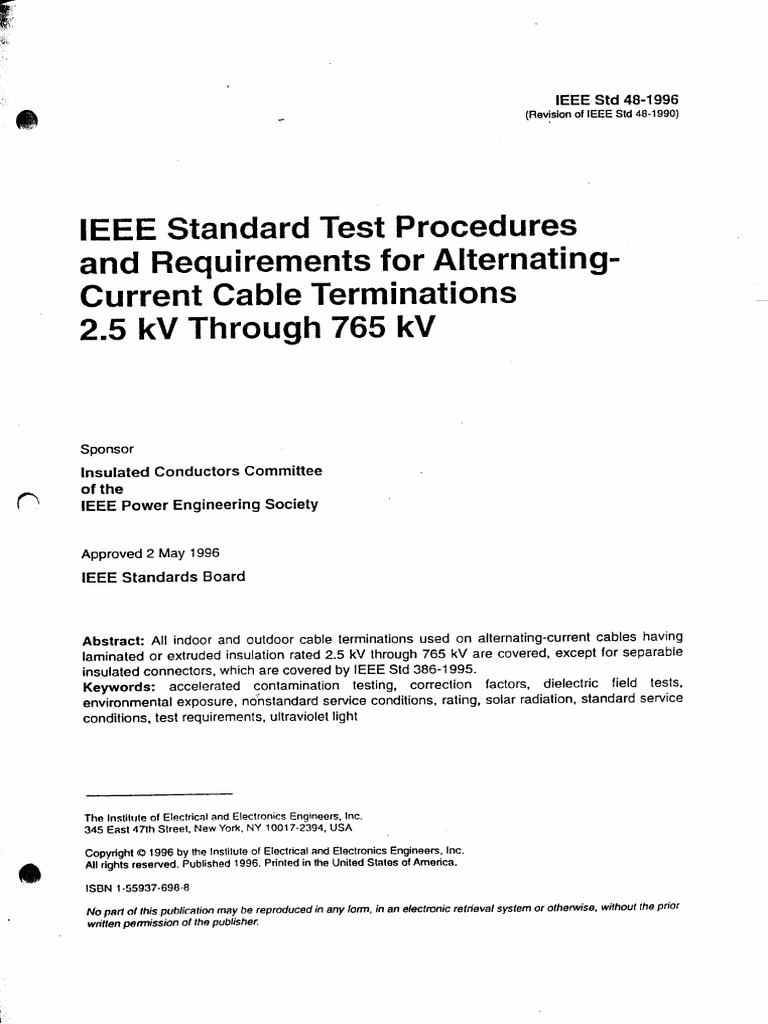 IEEE Std 48-1996
(Revision of IEEE Std 48-1990)

IEEE Standard Test Procedures and Requirements for Alternating-Current Cable Terminations 2.5 kV Through 765 kV

Sponsor

Insulated Conductors Committee
of the
IEEE Power Engineering Society

Approved 2 May 1996

IEEE Standards Board

Abstract: All indoor and outdoor cable terminations used on alternating-current cables having laminated or extruded insulation rated 2.5 kV through 765 kV are covered, except for separable insulated connectors, which are covered by IEEE Std 386-1995.
Keywords: accelerated contamination testing, correction factors, dielectric field tests, environmental exposure, nonstandard service conditions, rating, solar radiation, standard service conditions, test requirements, ultraviolet light

The Institute of Electrical and Electronics Engineers, Inc.
345 East 47th Street, New York, NY 10017-2394, USA

Copyright © 1996 by the Institute of Electrical and Electronics Engineers, Inc.
All rights reserved. Published 1996. Printed in the United States of America.

ISBN 1-55937-698-8

No part of this publication may be reproduced in any form, in an electronic retrieval system or otherwise, without the prior written permission of the publisher.